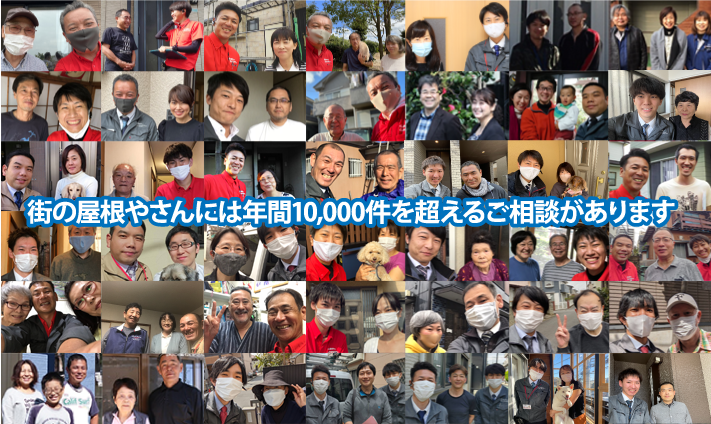 街の屋根やさんには年間10,000件を超えるご相談があります